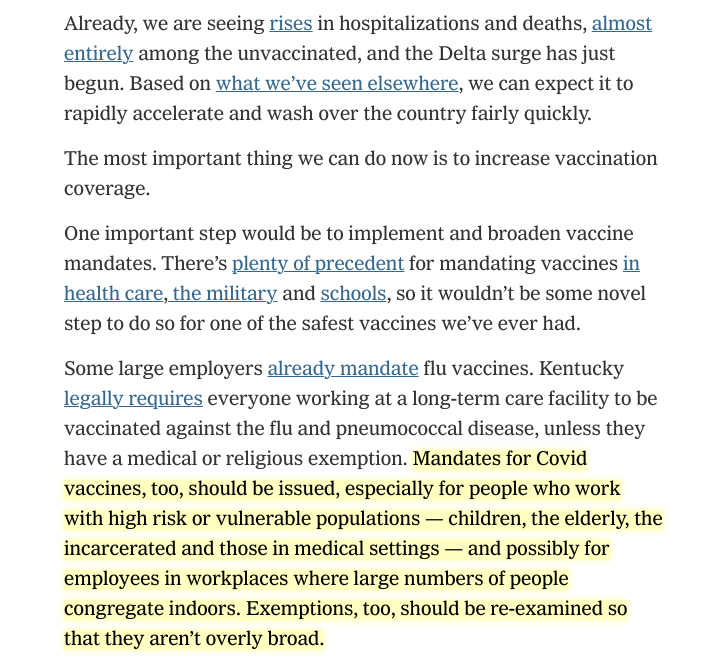 Already, we are seeing rises in hospitalizations and deaths, almost entirely among the unvaccinated, and the Delta surge has just begun. Based on what we've seen elsewhere, we can expect it to rapidly accelerate and wash over the country fairly quickly.

The most important thing we can do now is to increase vaccination coverage.

One important step would be to implement and broaden vaccine mandates. There's plenty of precedent for mandating vaccines in health care, the military and schools, so it wouldn't be some novel step to do so for one of the safest vaccines we've ever had.

Some large employers already mandate flu vaccines. Kentucky legally requires everyone working at a long-term care facility to be vaccinated against the flu and pneumococcal disease, unless they have a medical or religious exemption. Mandates for Covid vaccines, too, should be issued, especially for people who work with high risk or vulnerable populations — children, the elderly, the incarcerated and those in medical settings — and possibly for employees in workplaces where large numbers of people congregate indoors. Exemptions, too, should be re-examined so that they aren't overly broad.